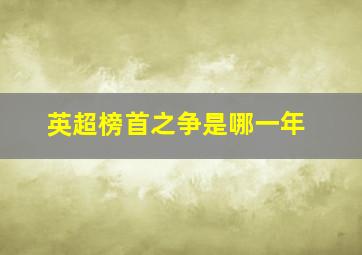 英超榜首之争是哪一年